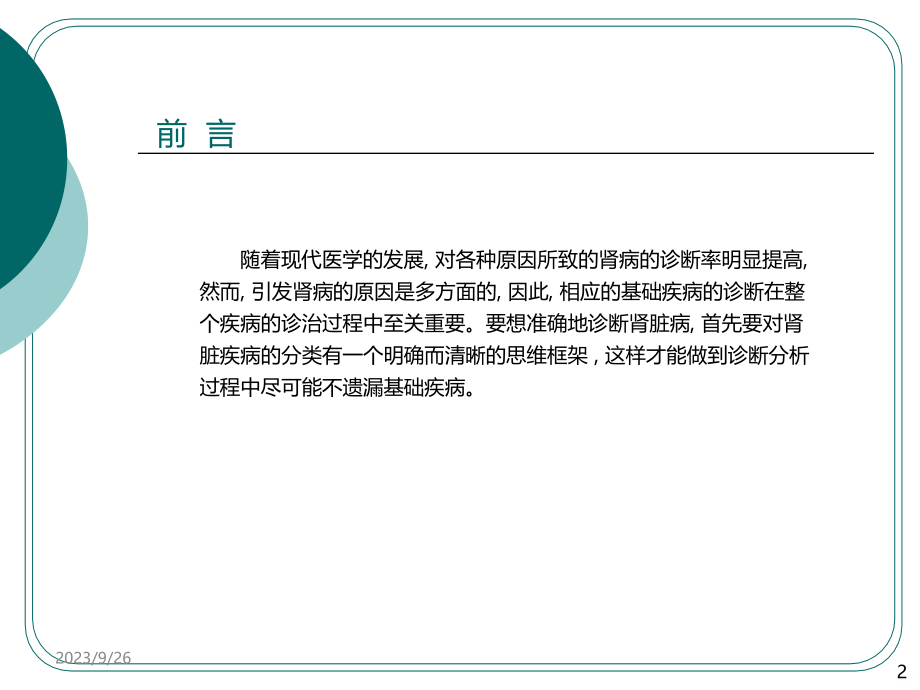 前 言

随着现代医学的发展, 对各种原因所致的肾病的诊断率明显提高, 然而, 引发肾病的原因是多方面的, 因此, 相应的基础疾病的诊断在整个疾病的诊治过程中至关重要。要想准确地诊断肾脏病, 首先要对肾脏疾病的分类有一个明确而清晰的思维框架 , 这样才能做到诊断分析过程中尽可能不遗漏基础疾病。

2023/9/26

2